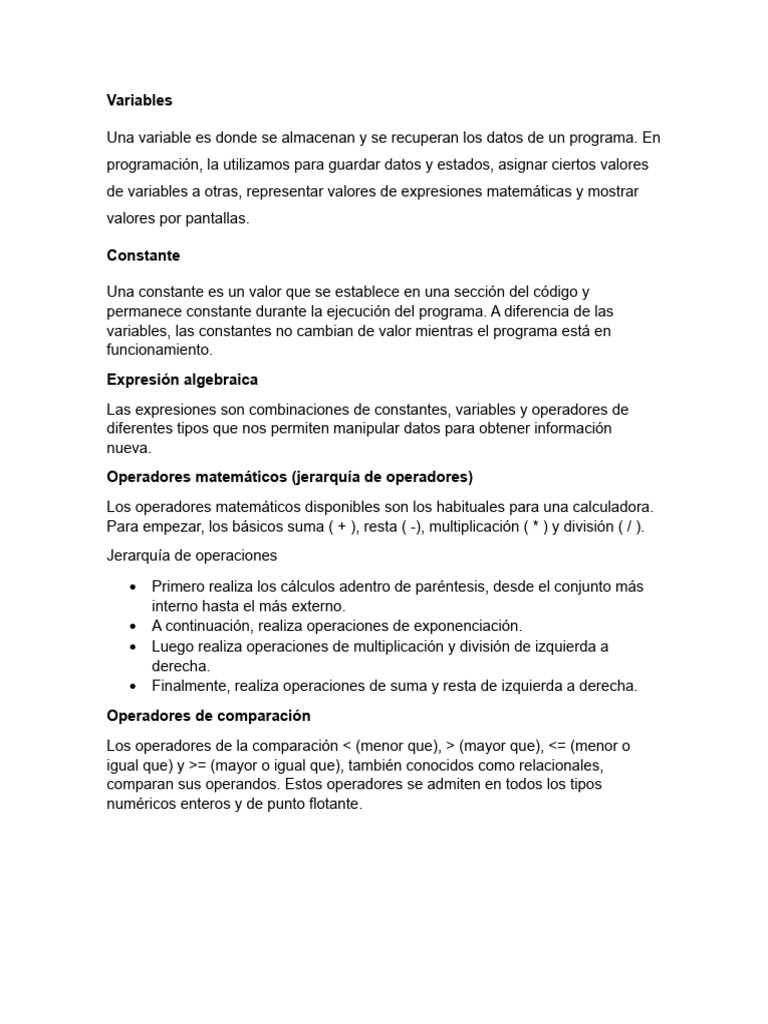 Variables

Una variable es donde se almacenan y se recuperan los datos de un programa. En programación, la utilizamos para guardar datos y estados, asignar ciertos valores de variables a otras, representar valores de expresiones matemáticas y mostrar valores por pantallas.

Constante

Una constante es un valor que se establece en una sección del código y permanece constante durante la ejecución del programa. A diferencia de las variables, las constantes no cambian de valor mientras el programa está en funcionamiento.

Expresión algebraica

Las expresiones son combinaciones de constantes, variables y operadores de diferentes tipos que nos permiten manipular datos para obtener información nueva.

Operadores matemáticos (jerarquía de operadores)

Los operadores matemáticos disponibles son los habituales para una calculadora. Para empezar, los básicos suma ( + ), resta ( -), multiplicación ( * ) y división ( / ).

Jerarquía de operaciones

• Primero realiza los cálculos adentro de paréntesis, desde el conjunto más interno hasta el más externo.
• A continuación, realiza operaciones de exponenciación.
• Luego realiza operaciones de multiplicación y división de izquierda a derecha.
• Finalmente, realiza operaciones de suma y resta de izquierda a derecha.

Operadores de comparación

Los operadores de la comparación < (menor que), > (mayor que), <= (menor o igual que) y >= (mayor o igual que), también conocidos como relacionales, comparan sus operandos. Estos operadores se admiten en todos los tipos numéricos enteros y de punto flotante.